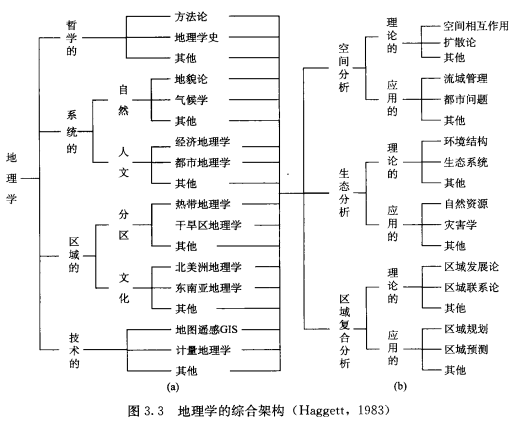 地理学

哲学的
方法论
地理学史
其他

系统的
自然
地貌论
气候学
其他
人文
经济地理学
都市地理学
其他

区域的
分区
热带地理学
干旱区地理学
其他
文化
北美洲地理学
东南亚地理学
其他

技术的
地图遥感GIS
计量地理学
其他

(a)

空间分析
理论的
空间相互作用
扩散论
其他
应用的
流域管理
都市问题
其他

生态分析
理论的
环境结构
生态系统
其他
应用的
自然资源
灾害学
其他

区域复合分析
理论的
区域发展论
区域联系论
其他
应用的
区域规划
区域预测
其他

(b)

图 3.3 地理学的综合架构（Haggett，1983）